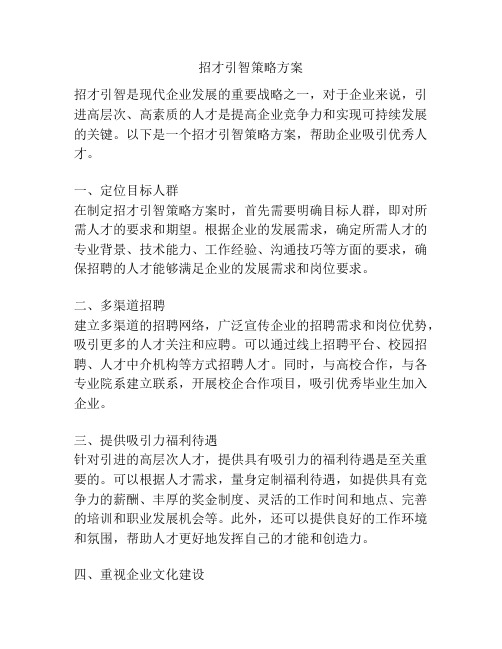 招才引智策略方案

招才引智是现代企业发展的重要战略之一，对于企业来说，引进高层次、高素质的人才是提高企业竞争力和实现可持续发展的关键。以下是一个招才引智策略方案，帮助企业吸引优秀人才。

一、定位目标人群
在制定招才引智策略方案时，首先需要明确目标人群，即对所需人才的要求和期望。根据企业的发展需求，确定所需人才的专业背景、技术能力、工作经验、沟通技巧等方面的要求，确保招聘的人才能够满足企业的发展需求和岗位要求。

二、多渠道招聘
建立多渠道的招聘网络，广泛宣传企业的招聘需求和岗位优势，吸引更多的人才关注和应聘。可以通过线上招聘平台、校园招聘、人才中介机构等方式招聘人才。同时，与高校合作，与各专业院系建立联系，开展校企合作项目，吸引优秀毕业生加入企业。

三、提供吸引力福利待遇
针对引进的高层次人才，提供具有吸引力的福利待遇是至关重要的。可以根据人才需求，量身定制福利待遇，如提供具有竞争力的薪酬、丰厚的奖金制度、灵活的工作时间和地点、完善的培训和职业发展机会等。此外，还可以提供良好的工作环境和氛围，帮助人才更好地发挥自己的才能和创造力。

四、重视企业文化建设